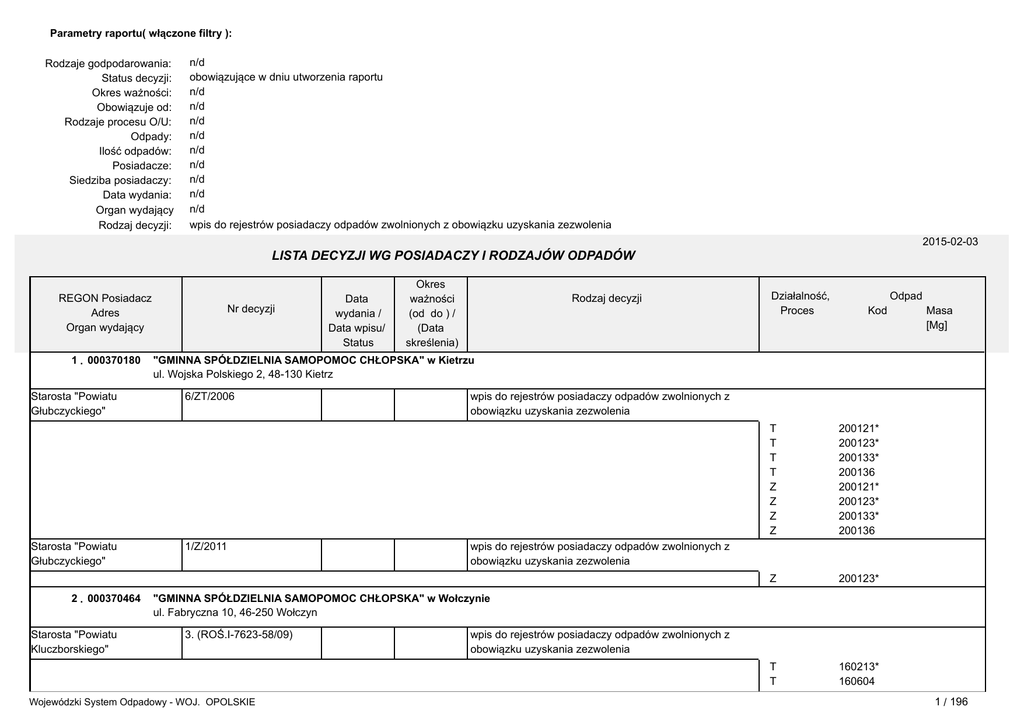 Parametry raportu( włączone filtry ):

Rodzaje godpodarowania: n/d
Status decyzji: obowiązujące w dniu utworzenia raportu
Okres ważności: n/d
Obowiązuje od: n/d
Rodzaje procesu O/U: n/d
Odpady: n/d
Ilość odpadów: n/d
Posiadacze: n/d
Siedziba posiadaczy: n/d
Data wydania: n/d
Organ wydający n/d
Rodzaj decyzji: wpis do rejestrów posiadaczy odpadów zwolnionych z obowiązku uzyskania zezwolenia

2015-02-03

LISTA DECYZJI WG POSIADACZY I RODZAJÓW ODPADÓW

| REGON Posiadacz Adres Organ wydający | Nr decyzji | Data wydania / Data wpisu/ Status | Okres ważności (od do ) / (Data skreślenia) | Rodzaj decyzji | Działalność, Proces | Odpad Kod | Masa [Mg] |
|---|---|---|---|---|---|---|---|
| 1 . 000370180 "GMINNA SPÓŁDZIELNIA SAMOPOMOC CHŁOPSKA" w Kietrzu ul. Wojska Polskiego 2, 48-130 Kietrz | | | | | | | |
| Starosta "Powiatu Głubczyckiego" | 6/ZT/2006 | | | wpis do rejestrów posiadaczy odpadów zwolnionych z obowiązku uzyskania zezwolenia | | | |
| | | | | | T | 200121* | |
| | | | | | T | 200123* | |
| | | | | | T | 200133* | |
| | | | | | T | 200136 | |
| | | | | | Z | 200121* | |
| | | | | | Z | 200123* | |
| | | | | | Z | 200133* | |
| | | | | | Z | 200136 | |
| Starosta "Powiatu Głubczyckiego" | 1/Z/2011 | | | wpis do rejestrów posiadaczy odpadów zwolnionych z obowiązku uzyskania zezwolenia | | | |
| | | | | | Z | 200123* | |
| 2 . 000370464 "GMINNA SPÓŁDZIELNIA SAMOPOMOC CHŁOPSKA" w Wołczynie ul. Fabryczna 10, 46-250 Wołczyn | | | | | | | |
| Starosta "Powiatu Kluczborskiego" | 3. (ROŚ.I-7623-58/09) | | | wpis do rejestrów posiadaczy odpadów zwolnionych z obowiązku uzyskania zezwolenia | | | |
| | | | | | T | 160213* | |
| | | | | | T | 160604 | |

Wojewódzki System Odpadowy - WOJ. OPOLSKIE 1 / 196